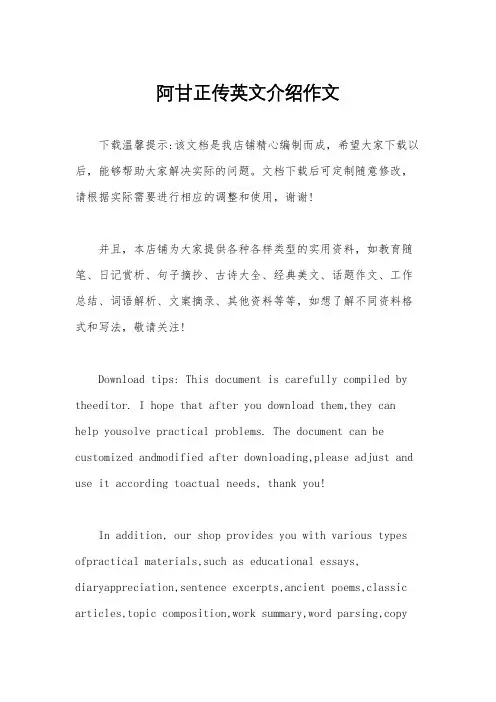 阿甘正传英文介绍作文

下载温馨提示:该文档是我店铺精心编制而成，希望大家下载以后，能够帮助大家解决实际的问题。文档下载后可定制随意修改，请根据实际需要进行相应的调整和使用，谢谢!

并且，本店铺为大家提供各种各样类型的实用资料，如教育随笔、日记赏析、句子摘抄、古诗大全、经典美文、话题作文、工作总结、词语解析、文案摘录、其他资料等等，如想了解不同资料格式和写法，敬请关注!

Download tips: This document is carefully compiled by theeditor. I hope that after you download them,they can help yousolve practical problems. The document can be customized andmodified after downloading,please adjust and use it according toactual needs, thank you!

In addition, our shop provides you with various types ofpractical materials,such as educational essays, diaryappreciation,sentence excerpts,ancient poems,classic articles,topic composition,work summary,word parsing,copy